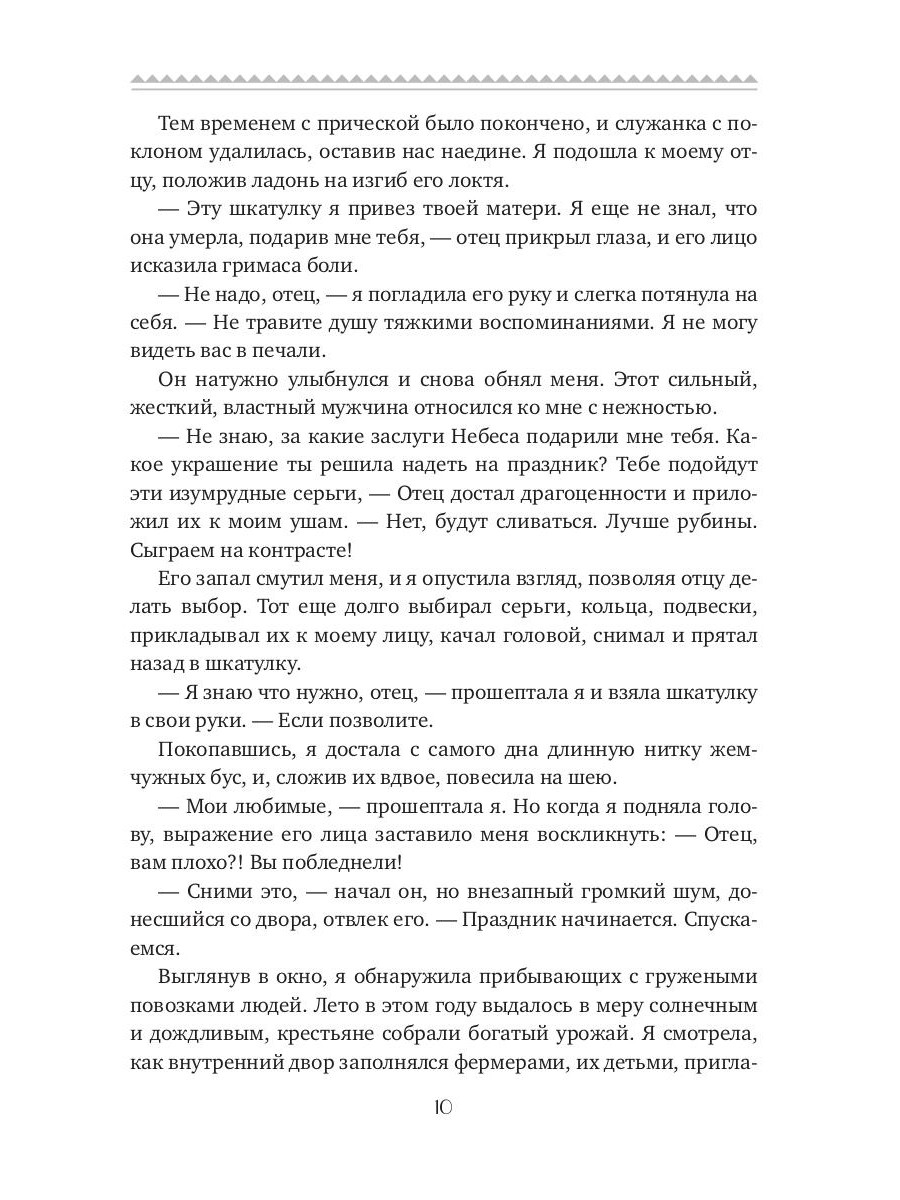 Тем временем с прической было покончено, и служанка с поклоном удалилась, оставив нас наедине. Я подошла к моему отцу, положив ладонь на изгиб его локтя.

— Эту шкатулку я привез твоей матери. Я еще не знал, что она умерла, подарив мне тебя, — отец прикрыл глаза, и его лицо исказила гримаса боли.

— Не надо, отец, — я погладила его руку и слегка потянула на себя. — Не травите душу тяжкими воспоминаниями. Я не могу видеть вас в печали.

Он натужно улыбнулся и снова обнял меня. Этот сильный, жесткий, властный мужчина относился ко мне с нежностью.

— Не знаю, за какие заслуги Небеса подарили мне тебя. Какое украшение ты решила надеть на праздник? Тебе подойдут эти изумрудные серьги, — Отец достал драгоценности и приложил их к моим ушам. — Нет, будут сливаться. Лучше рубины. Сыграем на контрасте!

Его запал смутил меня, и я опустила взгляд, позволяя отцу делать выбор. Тот еще долго выбирал серьги, кольца, подвески, прикладывал их к моему лицу, качал головой, снимал и прятал назад в шкатулку.

— Я знаю что нужно, отец, — прошептала я и взяла шкатулку в свои руки. — Если позволите.

Покопавшись, я достала с самого дна длинную нитку жемчужных бус, и, сложив их вдвое, повесила на шею.

— Мои любимые, — прошептала я. Но когда я подняла голову, выражение его лица заставило меня воскликнуть: — Отец, вам плохо?! Вы побледнели!

— Сними это, — начал он, но внезапный громкий шум, донесшийся со двора, отвлек его. — Праздник начинается. Спускаемся.

Выглянув в окно, я обнаружила прибывающих с гружеными повозками людей. Лето в этом году выдалось в меру солнечным и дождливым, крестьяне собрали богатый урожай. Я смотрела, как внутренний двор заполнялся фермерами, их детьми, пригла-

10